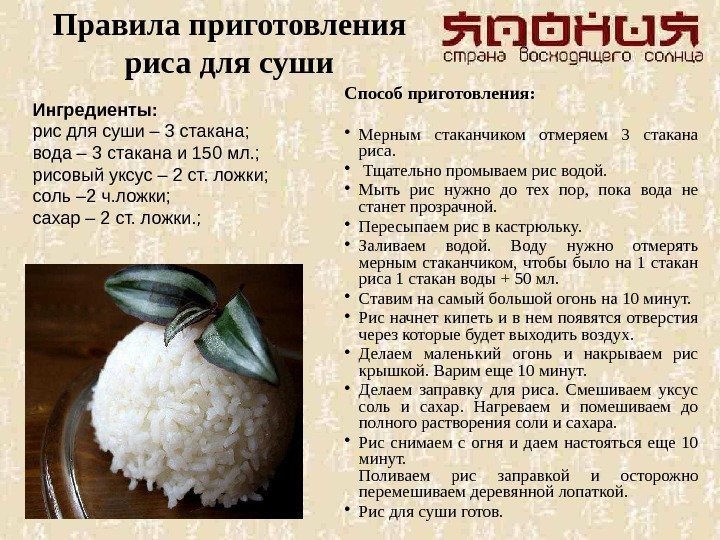 Правила приготовления риса для суши

ЯПОНИЯ
страна восходящего солнца

Ингредиенты:
рис для суши – 3 стакана;
вода – 3 стакана и 150 мл.;
рисовый уксус – 2 ст. ложки;
соль –2 ч.ложки;
сахар – 2 ст. ложки.;

Способ приготовления:

• Мерным стаканчиком отмеряем 3 стакана риса.
• Тщательно промываем рис водой.
• Мыть рис нужно до тех пор, пока вода не станет прозрачной.
• Пересыпаем рис в кастрюльку.
• Заливаем водой. Воду нужно отмерять мерным стаканчиком, чтобы было на 1 стакан риса 1 стакан воды + 50 мл.
• Ставим на самый большой огонь на 10 минут.
• Рис начнет кипеть и в нем появятся отверстия через которые будет выходить воздух.
• Делаем маленький огонь и накрываем рис крышкой. Варим еще 10 минут.
• Делаем заправку для риса. Смешиваем уксус соль и сахар. Нагреваем и помешиваем до полного растворения соли и сахара.
• Рис снимаем с огня и даем настояться еще 10 минут.
Поливаем рис заправкой и осторожно перемешиваем деревянной лопаткой.
• Рис для суши готов.